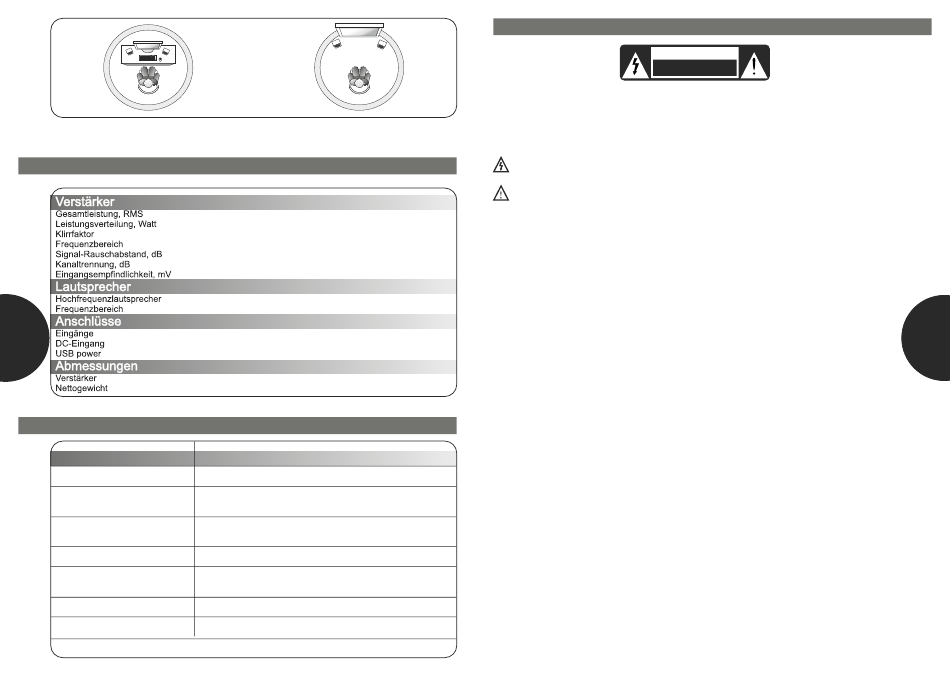 Verstärker
Gesamtleistung, RMS
Leistungsverteilung, Watt
Klirrfaktor
Frequenzbereich
Signal-Rauschabstand, dB
Kanaltrennung, dB
Eingangsempfindlichkeit, mV

Lautsprecher
Hochfrequenzlautsprecher
Frequenzbereich

Anschlüsse
Eingänge
DC-Eingang
USB power

Abmessungen
Verstärker
Nettogewicht